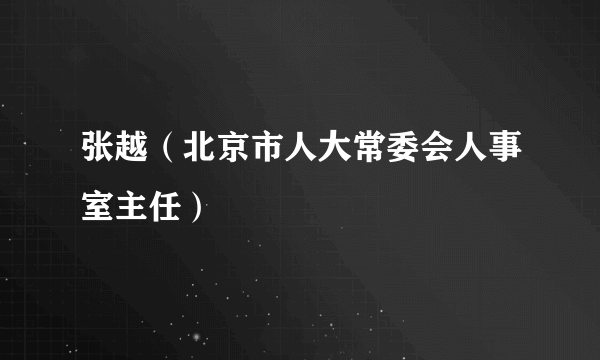 张越（北京市人大常委会人事室主任）